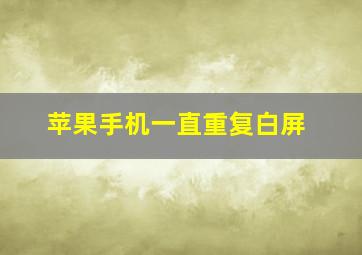 苹果手机一直重复白屏